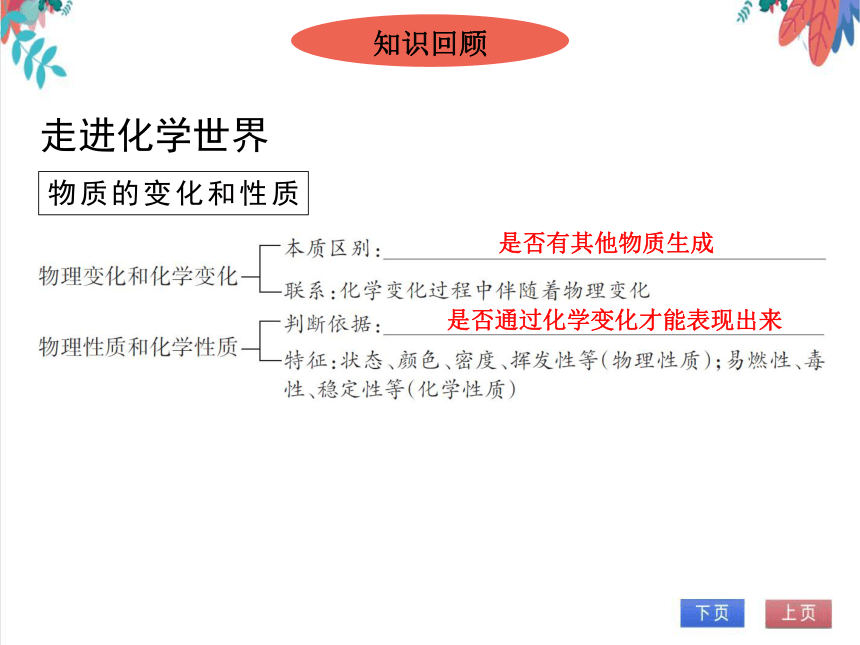 知识回顾

走进化学世界

物质的变化和性质

物理变化和化学变化
本质区别：是否有其他物质生成
联系：化学变化过程中伴随着物理变化

物理性质和化学性质
判断依据：是否通过化学变化才能表现出来
特征：状态、颜色、密度、挥发性等(物理性质)；易燃性、毒性、稳定性等(化学性质)

下页 上页